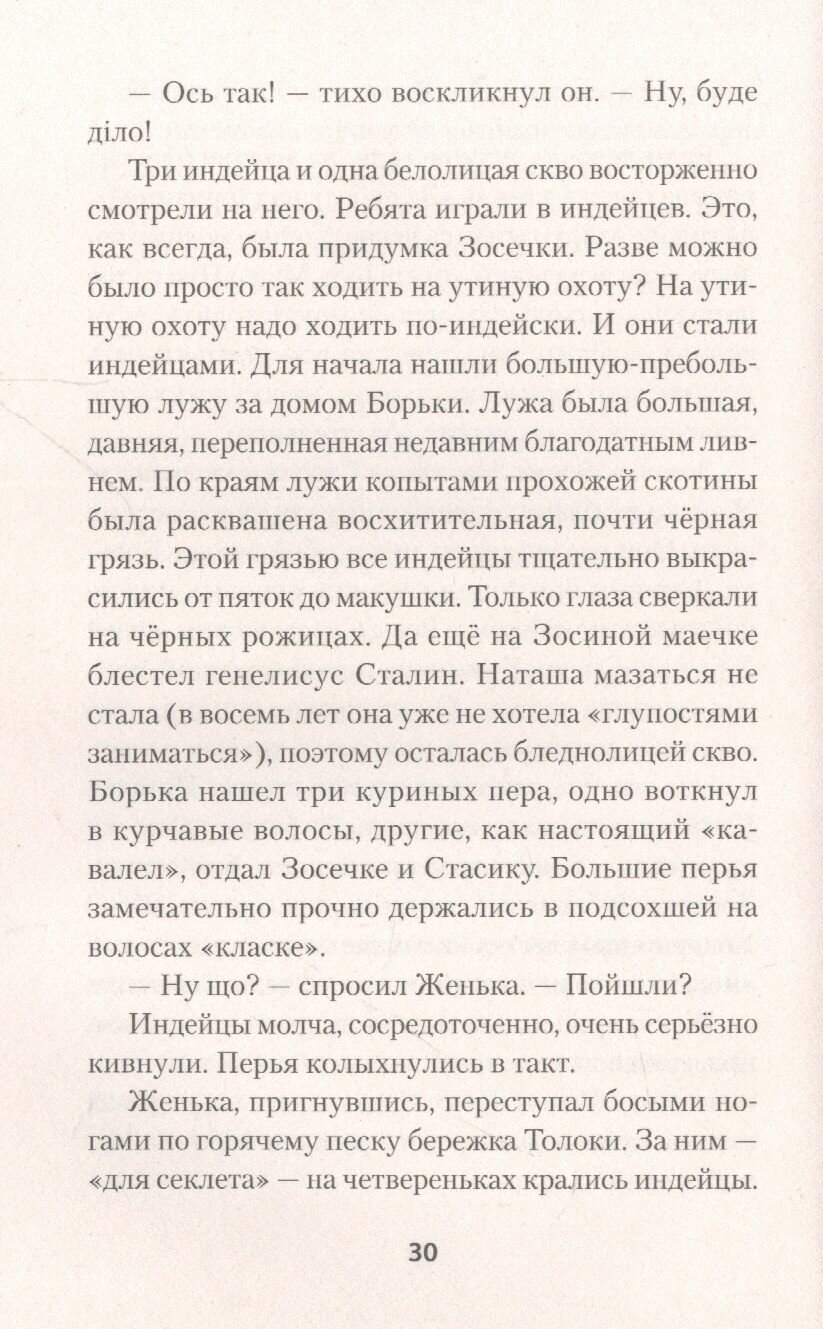 — Ось так! — тихо воскликнул он. — Ну, буде діло!

Три индейца и одна белолицая скво восторженно смотрели на него. Ребята играли в индейцев. Это, как всегда, была придумка Зосечки. Разве можно было просто так ходить на утиную охоту? На утиную охоту надо ходить по-индейски. И они стали индейцами. Для начала нашли большую-пребольшую лужу за домом Борьки. Лужа была большая, давняя, переполненная недавним благодатным ливнем. По краям лужи копытами прохожей скотины была расквашена восхитительная, почти чёрная грязь. Этой грязью все индейцы тщательно выкрасились от пяток до макушки. Только глаза сверкали на чёрных рожицах. Да ещё на Зосиной маечке блестел генелисус Сталин. Наташа мазаться не стала (в восемь лет она уже не хотела «глупостями заниматься»), поэтому осталась бледнолицей скво. Борька нашел три куриных пера, одно воткнул в курчавые волосы, другие, как настоящий «кавалел», отдал Зосечке и Стасику. Большие перья замечательно прочно держались в подсохшей на волосах «класке».

— Ну що? — спросил Женька. — Пойшли?

Индейцы молча, сосредоточенно, очень серьёзно кивнули. Перья колыхнулись в такт.

Женька, пригнувшись, переступал босыми ногами по горячему песку бережка Толоки. За ним — «для секлета» — на четвереньках крались индейцы.

30